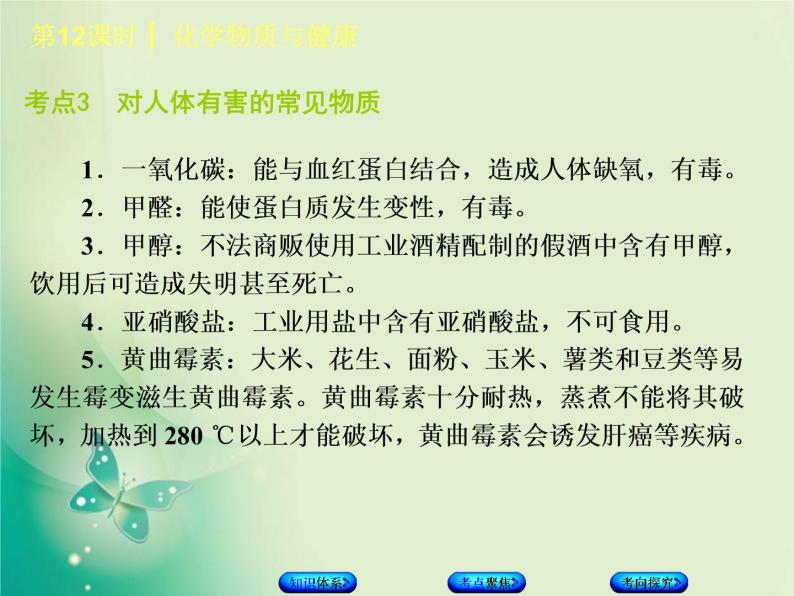 第12课时 ┃ 化学物质与健康

考点3 对人体有害的常见物质

1．一氧化碳：能与血红蛋白结合，造成人体缺氧，有毒。

2．甲醛：能使蛋白质发生变性，有毒。

3．甲醇：不法商贩使用工业酒精配制的假酒中含有甲醇，饮用后可造成失明甚至死亡。

4．亚硝酸盐：工业用盐中含有亚硝酸盐，不可食用。

5．黄曲霉素：大米、花生、面粉、玉米、薯类和豆类等易发生霉变滋生黄曲霉素。黄曲霉素十分耐热，蒸煮不能将其破坏，加热到 280 ℃以上才能破坏，黄曲霉素会诱发肝癌等疾病。

知识体系

考点聚焦

考向探究